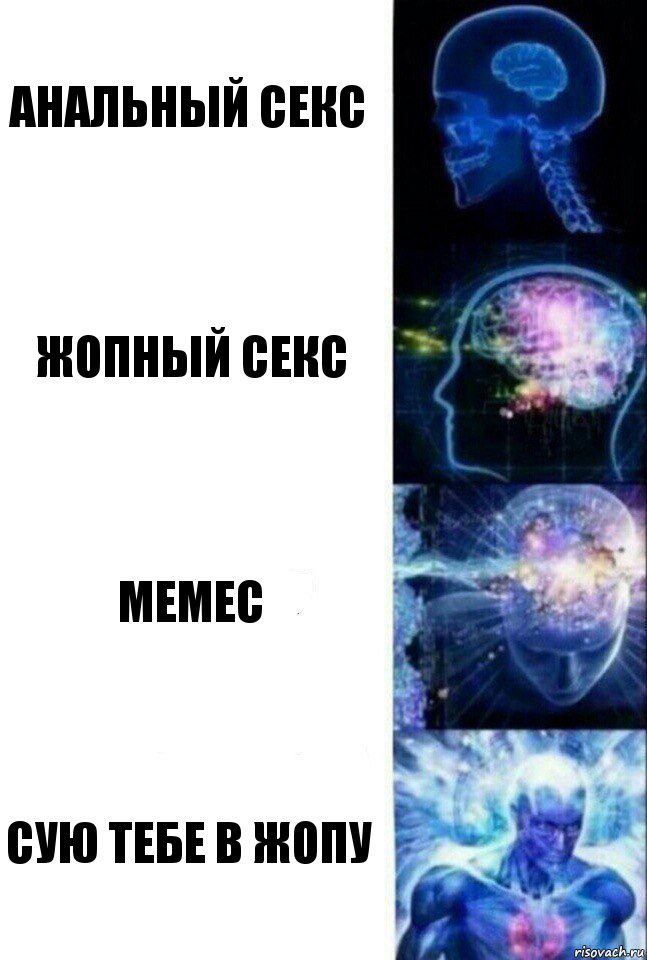 АНАЛЬНЫЙ СЕКС

ЖОПНЫЙ СЕКС

МЕМЕС

СУЮ ТЕБЕ В ЖОПУ

risovach.ru